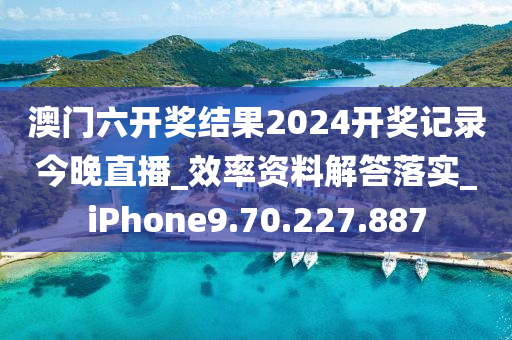 澳门六开奖结果2024开奖记录今晚直播_效率资料解答落实_iPhone9.70.227.887